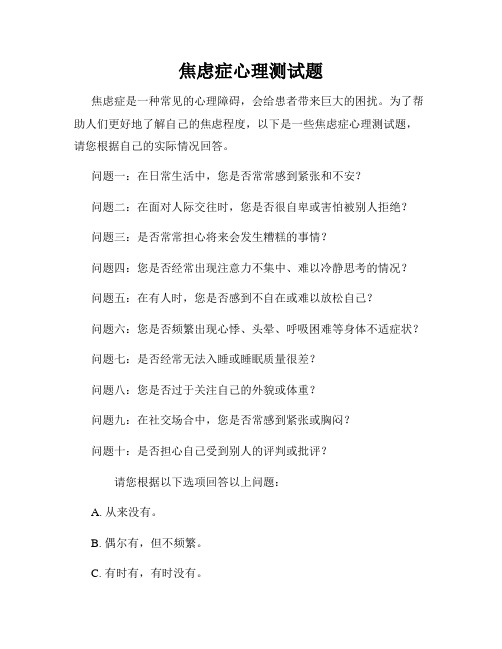 焦虑症心理测试题

焦虑症是一种常见的心理障碍，会给患者带来巨大的困扰。为了帮助人们更好地了解自己的焦虑程度，以下是一些焦虑症心理测试题，请您根据自己的实际情况回答。

问题一：在日常生活中，您是否常常感到紧张和不安？

问题二：在面对人际交往时，您是否很自卑或害怕被别人拒绝？

问题三：是否常常担心将来会发生糟糕的事情？

问题四：您是否经常出现注意力不集中、难以冷静思考的情况？

问题五：在有人时，您是否感到不自在或难以放松自己？

问题六：您是否频繁出现心悸、头晕、呼吸困难等身体不适症状？

问题七：是否经常无法入睡或睡眠质量很差？

问题八：您是否过于关注自己的外貌或体重？

问题九：在社交场合中，您是否常感到紧张或胸闷？

问题十：是否担心自己受到别人的评判或批评？

请您根据以下选项回答以上问题：

A. 从来没有。

B. 偶尔有，但不频繁。

C. 有时有，有时没有。